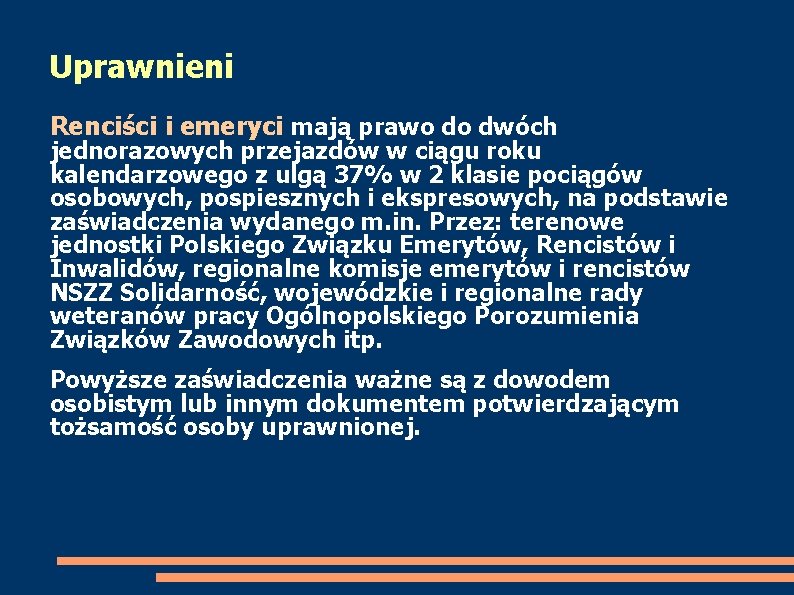 Uprawnieni

Renciści i emeryci mają prawo do dwóch jednorazowych przejazdów w ciągu roku kalendarzowego z ulgą 37% w 2 klasie pociągów osobowych, pospiesznych i ekspresowych, na podstawie zaświadczenia wydanego m.in. Przez: terenowe jednostki Polskiego Związku Emerytów, Rencistów i Inwalidów, regionalne komisje emerytów i rencistów NSZZ Solidarność, wojewódzkie i regionalne rady weteranów pracy Ogólnopolskiego Porozumienia Związków Zawodowych itp.

Powyższe zaświadczenia ważne są z dowodem osobistym lub innym dokumentem potwierdzającym tożsamość osoby uprawnionej.